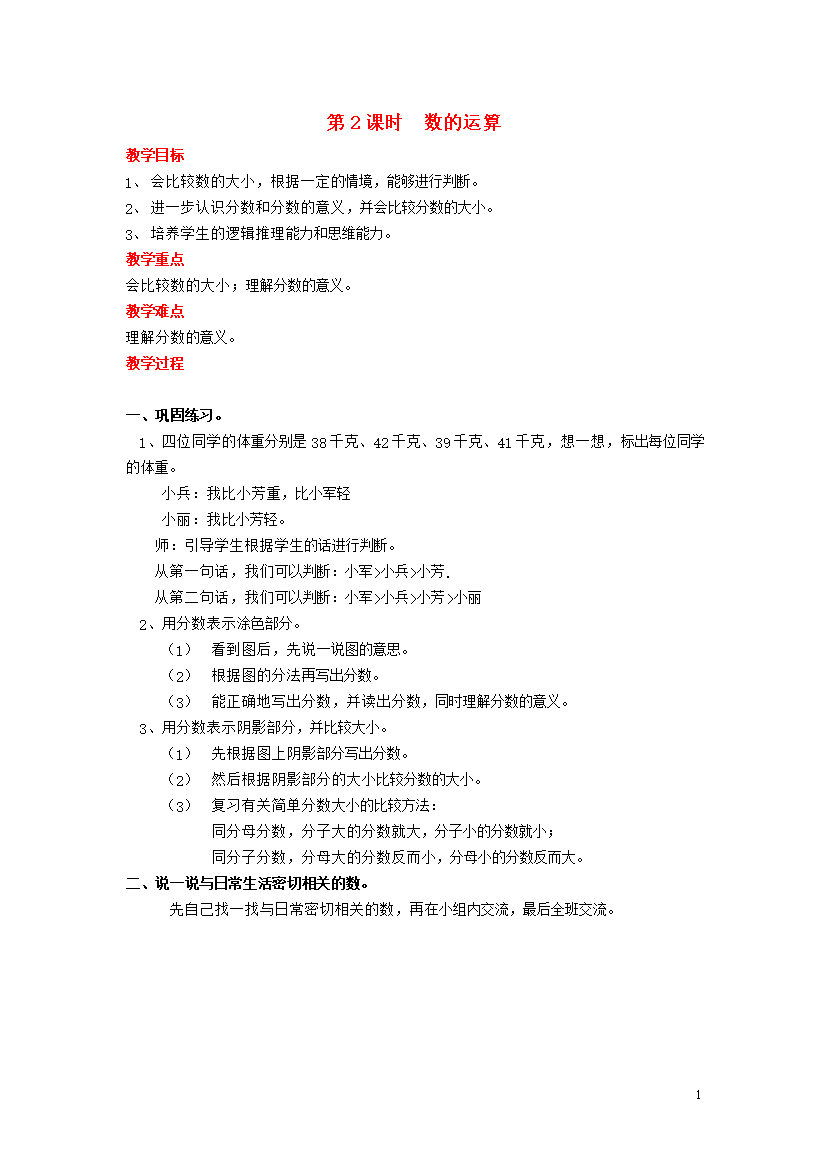 第 2 课时　数的运算

教学目标

1、会比较数的大小，根据一定的情境，能够进行判断。

2、进一步认识分数和分数的意义，并会比较分数的大小。

3、培养学生的逻辑推理能力和思维能力。

教学重点

会比较数的大小；理解分数的意义。

教学难点

理解分数的意义。

教学过程

一、巩固练习。

1、四位同学的体重分别是 38 千克、42 千克、39 千克、41 千克，想一想，标出每位同学的体重。

小兵：我比小芳重，比小军轻

小丽：我比小芳轻。

师：引导学生根据学生的话进行判断。

从第一句话，我们可以判断：小军>小兵>小芳.

从第二句话，我们可以判断：小军>小兵>小芳>小丽

2、用分数表示涂色部分。

（1）　看到图后，先说一说图的意思。

（2）　根据图的分法再写出分数。

（3）　能正确地写出分数，并读出分数，同时理解分数的意义。

3、用分数表示阴影部分，并比较大小。

（1）　先根据图上阴影部分写出分数。

（2）　然后根据阴影部分的大小比较分数的大小。

（3）　复习有关简单分数大小的比较方法：

同分母分数，分子大的分数就大，分子小的分数就小；

同分子分数，分母大的分数反而小，分母小的分数反而大。

二、说一说与日常生活密切相关的数。

先自己找一找与日常密切相关的数，再在小组内交流，最后全班交流。

1